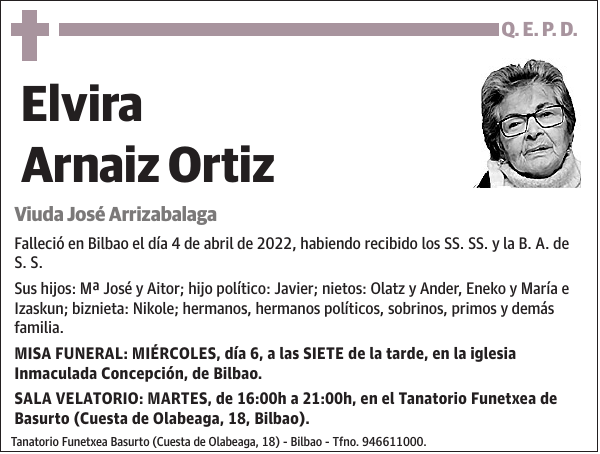 Q. E. P. D.

Elvira
Arnaiz Ortiz

Viuda José Arrizabalaga

Falleció en Bilbao el día 4 de abril de 2022, habiendo recibido los SS. SS. y la B. A. de S. S.

Sus hijos: Mª José y Aitor; hijo político: Javier; nietos: Olatz y Ander, Eneko y María e Izaskun; biznieta: Nikole; hermanos, hermanos políticos, sobrinos, primos y demás familia.

MISA FUNERAL: MIÉRCOLES, día 6, a las SIETE de la tarde, en la iglesia Inmaculada Concepción, de Bilbao.

SALA VELATORIO: MARTES, de 16:00h a 21:00h, en el Tanatorio Funetxea de Basurto (Cuesta de Olabeaga, 18, Bilbao).

Tanatorio Funetxea Basurto (Cuesta de Olabeaga, 18) - Bilbao - Tfno. 946611000.